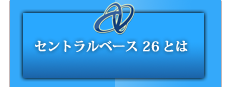 セントラルベース 26 とは